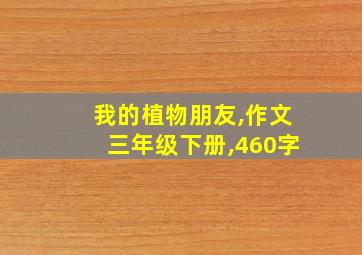 我的植物朋友,作文
三年级下册,460字